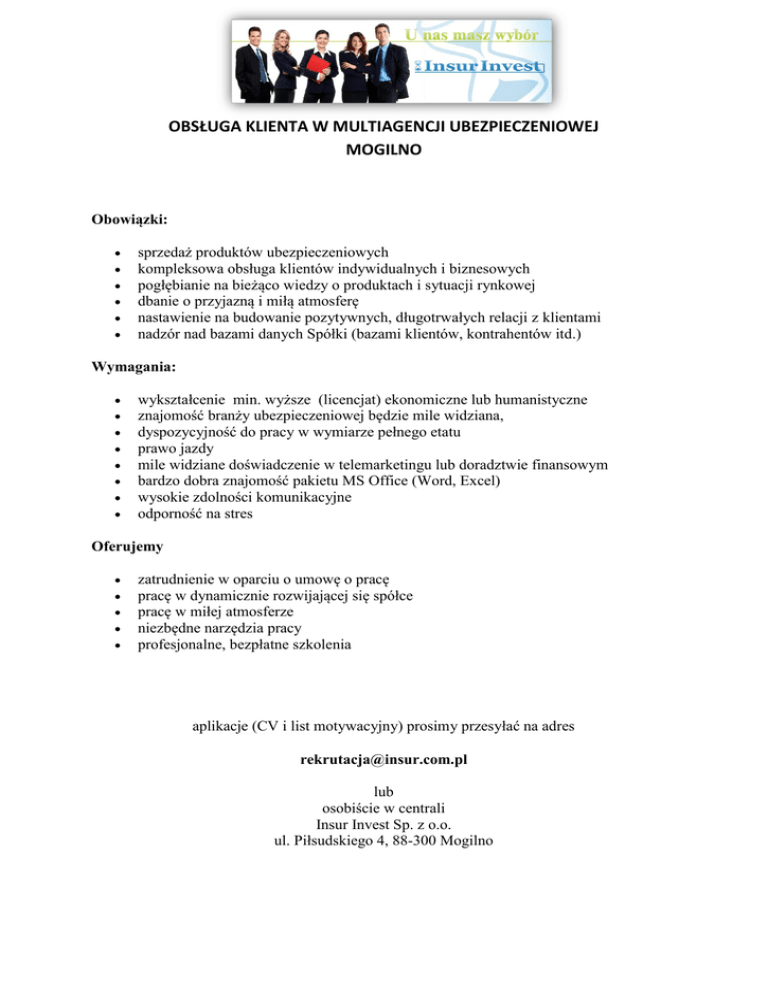 U nas masz wybór

Insur Invest

OBSŁUGA KLIENTA W MULTIAGENCJI UBEZPIECZENIOWEJ
MOGILNO

Obowiązki:

- sprzedaż produktów ubezpieczeniowych
- kompleksowa obsługa klientów indywidualnych i biznesowych
- pogłębianie na bieżąco wiedzy o produktach i sytuacji rynkowej
- dbanie o przyjazną i miłą atmosferę
- nastawienie na budowanie pozytywnych, długotrwałych relacji z klientami
- nadzór nad bazami danych Spółki (bazami klientów, kontrahentów itd.)

Wymagania:

- wykształcenie min. wyższe (licencjat) ekonomiczne lub humanistyczne
- znajomość branży ubezpieczeniowej będzie mile widziana,
- dyspozycyjność do pracy w wymiarze pełnego etatu
- prawo jazdy
- mile widziane doświadczenie w telemarketingu lub doradztwie finansowym
- bardzo dobra znajomość pakietu MS Office (Word, Excel)
- wysokie zdolności komunikacyjne
- odporność na stres

Oferujemy

- zatrudnienie w oparciu o umowę o pracę
- pracę w dynamicznie rozwijającej się spółce
- pracę w miłej atmosferze
- niezbędne narzędzia pracy
- profesjonalne, bezpłatne szkolenia

aplikacje (CV i list motywacyjny) prosimy przesyłać na adres

rekrutacja@insur.com.pl

lub
osobiście w centrali
Insur Invest Sp. z o.o.
ul. Piłsudskiego 4, 88-300 Mogilno